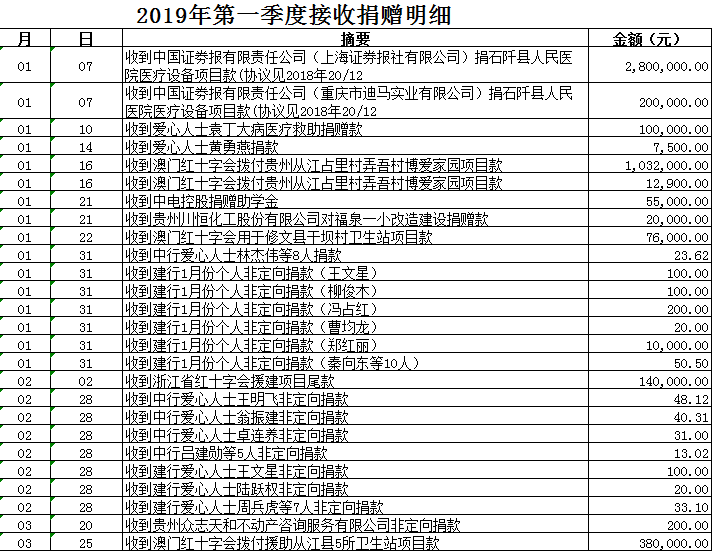 2019年第一季度接收捐赠明细

| 月 | 日 | 摘要 | 金额（元） |
|---|---|---|---|
| 01 | 07 | 收到中国证券报有限责任公司（上海证券报社有限公司）捐石阡县人民医院医疗设备项目款(协议见2018年20/12 | 2,800,000.00 |
| 01 | 07 | 收到中国证券报有限责任公司（重庆市迪马实业有限公司）捐石阡县人民医院医疗设备项目款(协议见2018年20/12 | 200,000.00 |
| 01 | 10 | 收到爱心人士袁丁大病医疗救助捐赠款 | 100,000.00 |
| 01 | 14 | 收到爱心人士黄勇燕捐款 | 7,500.00 |
| 01 | 16 | 收到澳门红十字会拨付贵州从江占里村弄吾村博爱家园项目款 | 1,032,000.00 |
| 01 | 16 | 收到澳门红十字会拨付贵州从江占里村弄吾村博爱家园项目款 | 12,900.00 |
| 01 | 21 | 收到中电控股捐赠助学金 | 55,000.00 |
| 01 | 21 | 收到贵州川恒化工股份有限公司对福泉一小改造建设捐赠款 | 20,000.00 |
| 01 | 22 | 收到澳门红十字会用于修文县干坝村卫生站项目款 | 76,000.00 |
| 01 | 31 | 收到中行爱心人士林杰伟等8人捐款 | 23.62 |
| 01 | 31 | 收到建行1月份个人非定向捐款（王文星） | 100.00 |
| 01 | 31 | 收到建行1月份个人非定向捐款（柳俊木） | 100.00 |
| 01 | 31 | 收到建行1月份个人非定向捐款（冯占红） | 200.00 |
| 01 | 31 | 收到建行1月份个人非定向捐款（曹均龙） | 20.00 |
| 01 | 31 | 收到建行1月份个人非定向捐款（郑红丽） | 10,000.00 |
| 01 | 31 | 收到建行1月份个人非定向捐款（秦向东等10人） | 50.50 |
| 02 | 02 | 收到浙江省红十字会援建项目尾款 | 140,000.00 |
| 02 | 28 | 收到中行爱心人士王明飞非定向捐款 | 48.12 |
| 02 | 28 | 收到中行爱心人士翁振建非定向捐款 | 40.31 |
| 02 | 28 | 收到中行爱心人士卓连养非定向捐款 | 31.00 |
| 02 | 28 | 收到中行吕建勋等5人非定向捐款 | 13.02 |
| 02 | 28 | 收到建行爱心人士王文星非定向捐款 | 100.00 |
| 02 | 28 | 收到建行爱心人士陆跃权非定向捐款 | 20.00 |
| 02 | 28 | 收到建行爱心人士周兵虎等7人非定向捐款 | 33.10 |
| 03 | 20 | 收到贵州众志天和不动产咨询服务有限公司非定向捐款 | 200.00 |
| 03 | 25 | 收到澳门红十字会拨付援助从江县5所卫生站项目款 | 380,000.00 |